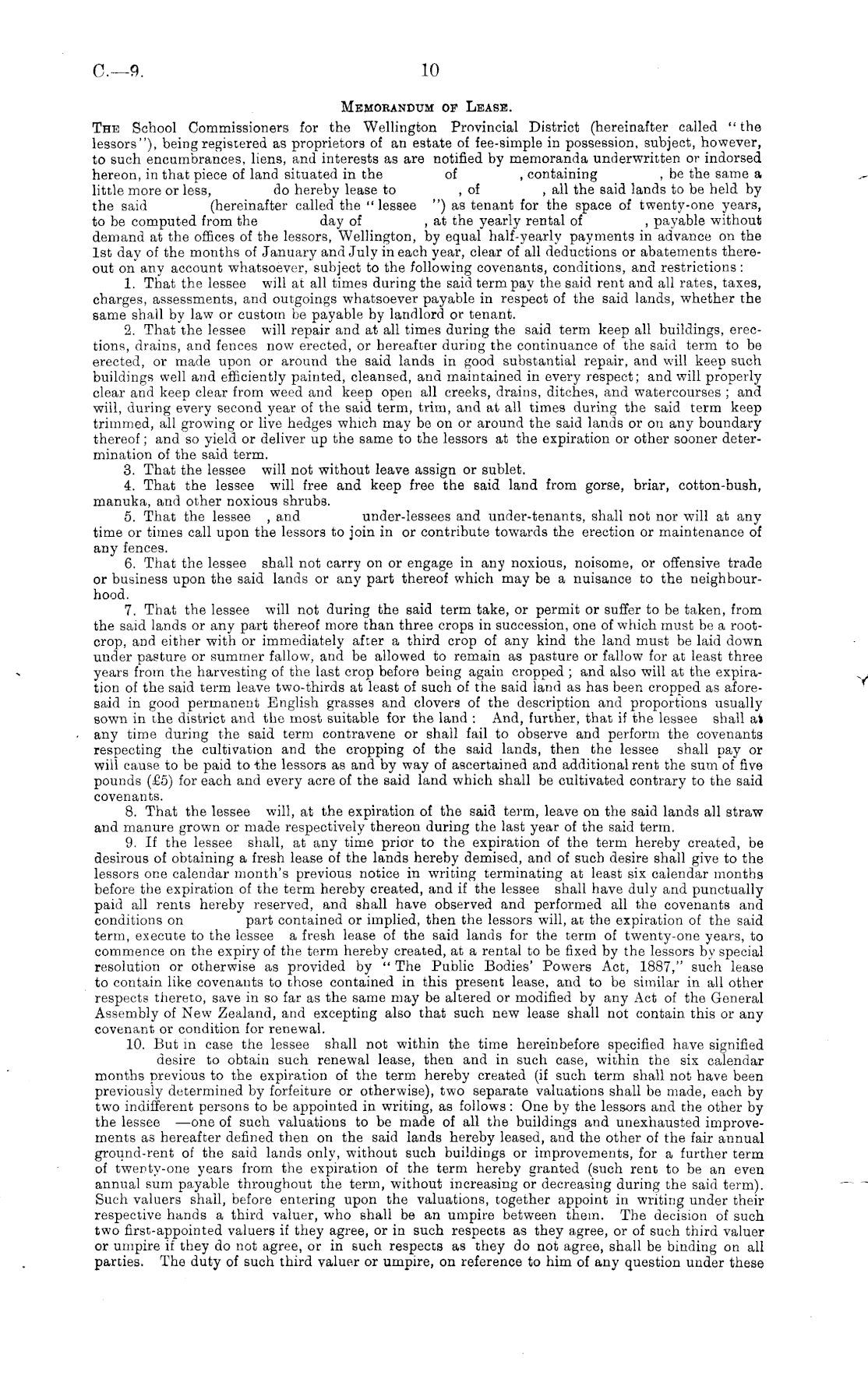 C.—9. 10

MEMORANDUM OF LEASE.

THE School Commissioners for the Wellington Provincial District (hereinafter called "the lessors"), being registered as proprietors of an estate of fee-simple in possession, subject, however, to such encumbrances, liens, and interests as are notified by memoranda underwritten or indorsed hereon, in that piece of land situated in the of , containing , be the same a little more or less, do hereby lease to , of , all the said lands to be held by the said (hereinafter called the "lessee ") as tenant for the space of twenty-one years, to be computed from the day of , at the yearly rental of , payable without demand at the offices of the lessors, Wellington, by equal half-yearly payments in advance on the 1st day of the months of January and July in each year, clear of all deductions or abatements thereout on any account whatsoever, subject to the following covenants, conditions, and restrictions:

1. That the lessee will at all times during the said term pay the said rent and all rates, taxes, charges, assessments, and outgoings whatsoever payable in respect of the said lands, whether the same shall by law or custom be payable by landlord or tenant.

2. That the lessee will repair and at all times during the said term keep all buildings, erections, drains, and fences now erected, or hereafter during the continuance of the said term to be erected, or made upon or around the said lands in good substantial repair, and will keep such buildings well and efficiently painted, cleansed, and maintained in every respect; and will properly clear and keep clear from weed and keep open all creeks, drains, ditches, and watercourses; and will, during every second year of the said term, trim, and at all times during the said term keep trimmed, all growing or live hedges which may be on or around the said lands or on any boundary thereof; and so yield or deliver up the same to the lessors at the expiration or other sooner determination of the said term.

3. That the lessee will not without leave assign or sublet.

4. That the lessee will free and keep free the said land from gorse, briar, cotton-bush, manuka, and other noxious shrubs.

5. That the lessee , and under-lessees and under-tenants, shall not nor will at any time or times call upon the lessors to join in or contribute towards the erection or maintenance of any fences.

6. That the lessee shall not carry on or engage in any noxious, noisome, or offensive trade or business upon the said lands or any part thereof which may be a nuisance to the neighbourhood.

7. That the lessee will not during the said term take, or permit or suffer to be taken, from the said lands or any part thereof more than three crops in succession, one of which must be a root-crop, and either with or immediately after a third crop of any kind the land must be laid down under pasture or summer fallow, and be allowed to remain as pasture or fallow for at least three years from the harvesting of the last crop before being again cropped; and also will at the expiration of the said term leave two-thirds at least of such of the said land as has been cropped as aforesaid in good permanent English grasses and clovers of the description and proportions usually sown in the district and the most suitable for the land: And, further, that if the lessee shall at any time during the said term contravene or shall fail to observe and perform the covenants respecting the cultivation and the cropping of the said lands, then the lessee shall pay or will cause to be paid to the lessors as and by way of ascertained and additional rent the sum of five pounds (£5) for each and every acre of the said land which shall be cultivated contrary to the said covenants.

8. That the lessee will, at the expiration of the said term, leave on the said lands all straw and manure grown or made respectively thereon during the last year of the said term.

9. If the lessee shall, at any time prior to the expiration of the term hereby created, be desirous of obtaining a fresh lease of the lands hereby demised, and of such desire shall give to the lessors one calendar month's previous notice in writing terminating at least six calendar months before the expiration of the term hereby created, and if the lessee shall have duly and punctually paid all rents hereby reserved, and shall have observed and performed all the covenants and conditions on part contained or implied, then the lessors will, at the expiration of the said term, execute to the lessee a fresh lease of the said lands for the term of twenty-one years, to commence on the expiry of the term hereby created, at a rental to be fixed by the lessors by special resolution or otherwise as provided by "The Public Bodies' Powers Act, 1887," such lease to contain like covenants to those contained in this present lease, and to be similar in all other respects thereto, save in so far as the same may be altered or modified by any Act of the General Assembly of New Zealand, and excepting also that such new lease shall not contain this or any covenant or condition for renewal.

10. But in case the lessee shall not within the time hereinbefore specified have signified desire to obtain such renewal lease, then and in such case, within the six calendar months previous to the expiration of the term hereby created (if such term shall not have been previously determined by forfeiture or otherwise), two separate valuations shall be made, each by two indifferent persons to be appointed in writing, as follows: One by the lessors and the other by the lessee —one of such valuations to be made of all the buildings and unexhausted improvements as hereafter defined then on the said lands hereby leased, and the other of the fair annual ground-rent of the said lands only, without such buildings or improvements, for a further term of twenty-one years from the expiration of the term hereby granted (such rent to be an even annual sum payable throughout the term, without increasing or decreasing during the said term). Such valuers shall, before entering upon the valuations, together appoint in writing under their respective hands a third valuer, who shall be an umpire between them. The decision of such two first-appointed valuers if they agree, or in such respects as they agree, or of such third valuer or umpire if they do not agree, or in such respects as they do not agree, shall be binding on all parties. The duty of such third valuer or umpire, on reference to him of any question under these